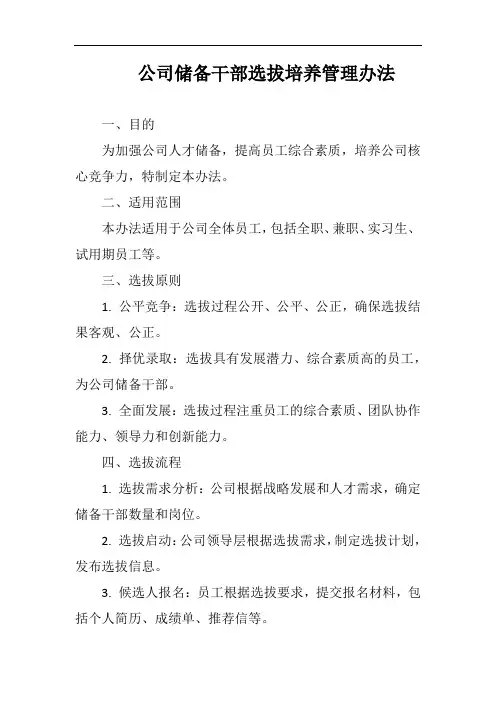 公司储备干部选拔培养管理办法

一、目的

为加强公司人才储备，提高员工综合素质，培养公司核心竞争力，特制定本办法。

二、适用范围

本办法适用于公司全体员工，包括全职、兼职、实习生、试用期员工等。

三、选拔原则

1. 公平竞争：选拔过程公开、公平、公正，确保选拔结果客观、公正。

2. 择优录取：选拔具有发展潜力、综合素质高的员工，为公司储备干部。

3. 全面发展：选拔过程注重员工的综合素质、团队协作能力、领导力和创新能力。

四、选拔流程

1. 选拔需求分析：公司根据战略发展和人才需求，确定储备干部数量和岗位。

2. 选拔启动：公司领导层根据选拔需求，制定选拔计划，发布选拔信息。

3. 候选人报名：员工根据选拔要求，提交报名材料，包括个人简历、成绩单、推荐信等。